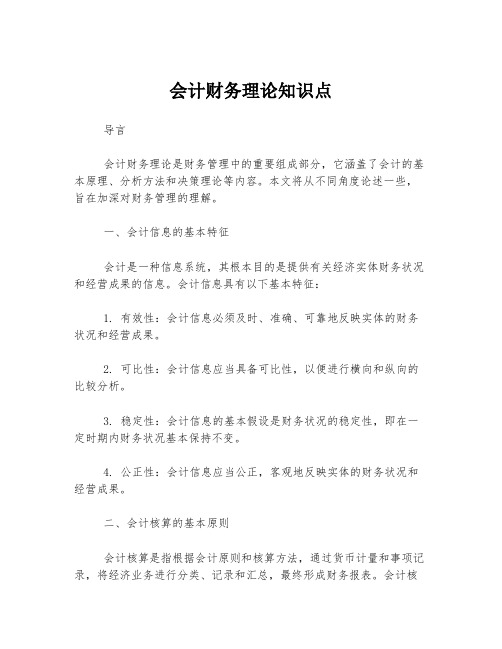 会计财务理论知识点

导言

会计财务理论是财务管理中的重要组成部分，它涵盖了会计的基本原理、分析方法和决策理论等内容。本文将从不同角度论述一些，旨在加深对财务管理的理解。

一、会计信息的基本特征

会计是一种信息系统，其根本目的是提供有关经济实体财务状况和经营成果的信息。会计信息具有以下基本特征：

1. 有效性：会计信息必须及时、准确、可靠地反映实体的财务状况和经营成果。

2. 可比性：会计信息应当具备可比性，以便进行横向和纵向的比较分析。

3. 稳定性：会计信息的基本假设是财务状况的稳定性，即在一定时期内财务状况基本保持不变。

4. 公正性：会计信息应当公正，客观地反映实体的财务状况和经营成果。

二、会计核算的基本原则

会计核算是指根据会计原则和核算方法，通过货币计量和事项记录，将经济业务进行分类、记录和汇总，最终形成财务报表。会计核